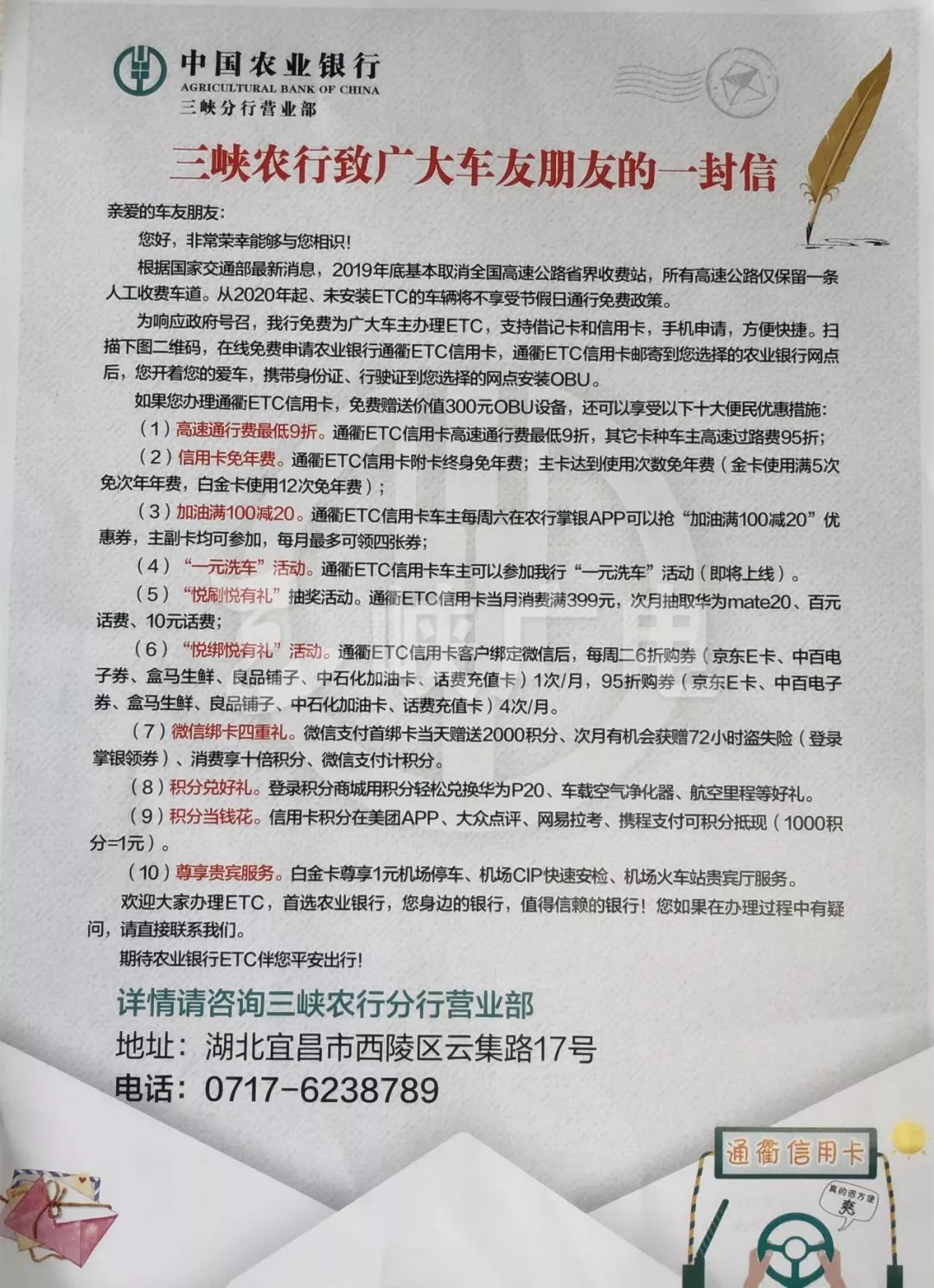 中国农业银行
AGRICULTURAL BANK OF CHINA
三峡分行营业部

三峡农行致广大车友朋友的一封信

亲爱的车友朋友：

您好，非常荣幸能够与您相识！

根据国家交通部最新消息，2019年底基本取消全国高速公路省界收费站，所有高速公路仅保留一条人工收费车道。从2020年起、未安装ETC的车辆将不享受节假日通行免费政策。

为响应政府号召，我行免费为广大车主办理ETC，支持借记卡和信用卡，手机申请，方便快捷。扫描下图二维码，在线免费申请农业银行通衢ETC信用卡，通衢ETC信用卡邮寄到您选择的农业银行网点后，您开着您的爱车，携带身份证、行驶证到您选择的网点安装OBU。

如果您办理通衢ETC信用卡，免费赠送价值300元OBU设备，还可以享受以下十大便民优惠措施：

（1）高速通行费最低9折。通衢ETC信用卡高速通行费最低9折，其它卡种车主高速过路费95折；

（2）信用卡免年费。通衢ETC信用卡附卡终身免年费；主卡达到使用次数免年费（金卡使用满5次免次年年费，白金卡使用12次免年费）；

（3）加油满100减20。通衢ETC信用卡车主每周六在农行掌银APP可以抢“加油满100减20”优惠券，主副卡均可参加，每月最多可领四张券；

（4）“一元洗车”活动。通衢ETC信用卡车主可以参加我行“一元洗车”活动（即将上线）。

（5）“悦刷悦有礼”抽奖活动。通衢ETC信用卡当月消费满399元，次月抽取华为mate20、百元话费、10元话费；

（6）“悦绑悦有礼”活动。通衢ETC信用卡客户绑定微信后，每周二6折购券（京东E卡、中百电子券、盒马生鲜、良品铺子、中石化加油卡、话费充值卡）1次/月，95折购券（京东E卡、中百电子券、盒马生鲜、良品铺子、中石化加油卡、话费充值卡）4次/月。

（7）微信绑卡四重礼。微信支付首绑卡当天赠送2000积分、次月有机会获赠72小时盗失险（登录掌银领券）、消费享十倍积分、微信支付计积分。

（8）积分兑好礼。登录积分商城用积分轻松兑换华为P20、车载空气净化器、航空里程等好礼。

（9）积分当钱花。信用卡积分在美团APP、大众点评、网易拉考、携程支付可积分抵现（1000积分=1元）。

（10）尊享贵宾服务。白金卡尊享1元机场停车、机场CIP快速安检、机场火车站贵宾厅服务。

欢迎大家办理ETC，首选农业银行，您身边的银行，值得信赖的银行！您如果在办理过程中有疑问，请直接联系我们。

期待农业银行ETC伴您平安出行！

详情请咨询三峡农行分行营业部
地址：湖北宜昌市西陵区云集路17号
电话：0717-6238789

通衢信用卡
真的很方便 爽